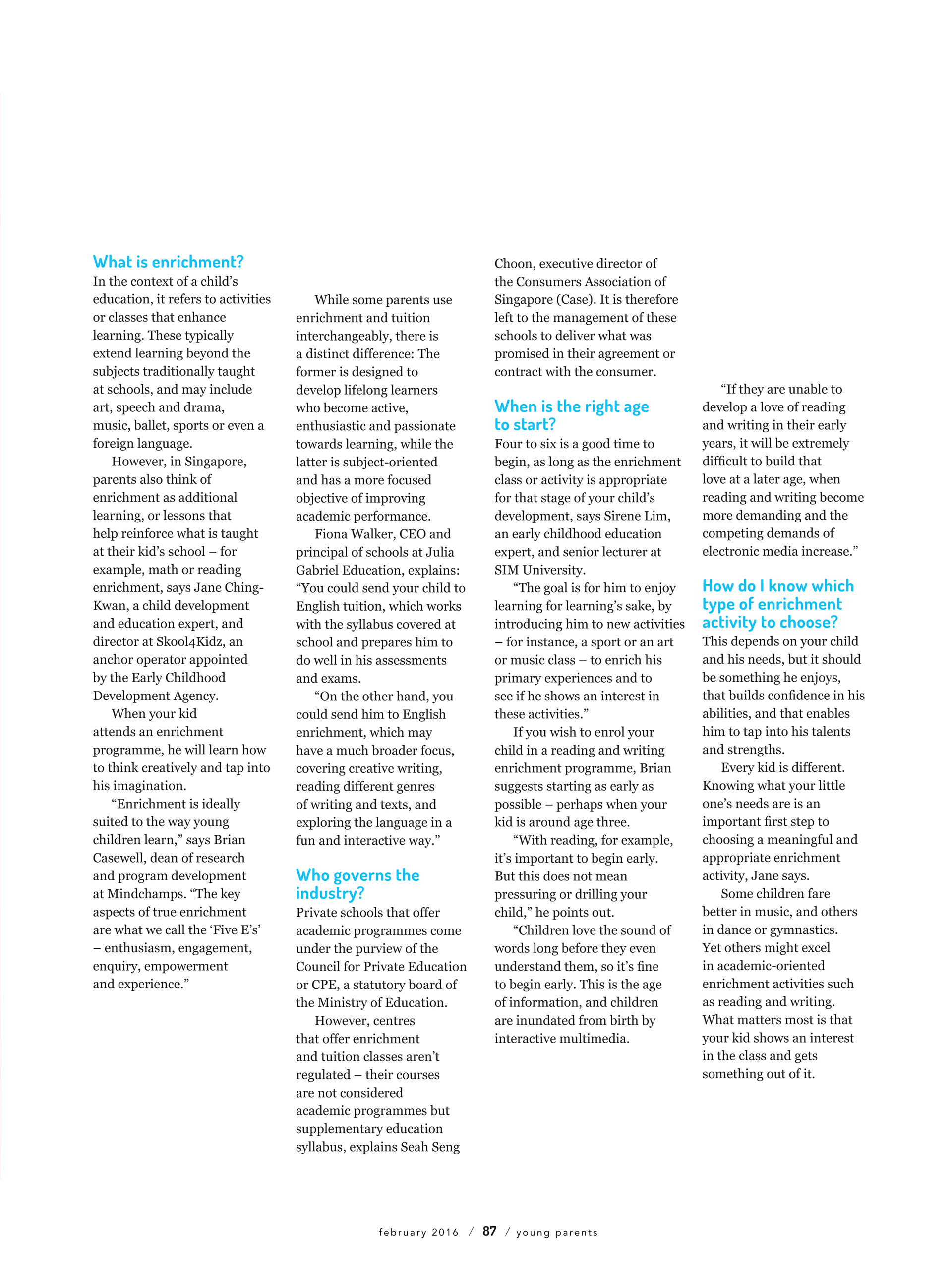 What is enrichment?
In the context of a child's education, it refers to activities or classes that enhance learning. These typically extend learning beyond the subjects traditionally taught at schools, and may include art, speech and drama, music, ballet, sports or even a foreign language.

However, in Singapore, parents also think of enrichment as additional learning, or lessons that help reinforce what is taught at their kid's school – for example, math or reading enrichment, says Jane Ching-Kwan, a child development and education expert, and director at Skool4Kidz, an anchor operator appointed by the Early Childhood Development Agency.

When your kid attends an enrichment programme, he will learn how to think creatively and tap into his imagination.

"Enrichment is ideally suited to the way young children learn," says Brian Casewell, dean of research and program development at Mindchamps. "The key aspects of true enrichment are what we call the 'Five E's' – enthusiasm, engagement, enquiry, empowerment and experience."

While some parents use enrichment and tuition interchangeably, there is a distinct difference: The former is designed to develop lifelong learners who become active, enthusiastic and passionate towards learning, while the latter is subject-oriented and has a more focused objective of improving academic performance.

Fiona Walker, CEO and principal of schools at Julia Gabriel Education, explains: "You could send your child to English tuition, which works with the syllabus covered at school and prepares him to do well in his assessments and exams.

"On the other hand, you could send him to English enrichment, which may have a much broader focus, covering creative writing, reading different genres of writing and texts, and exploring the language in a fun and interactive way."

Who governs the industry?
Private schools that offer academic programmes come under the purview of the Council for Private Education or CPE, a statutory board of the Ministry of Education.

However, centres that offer enrichment and tuition classes aren't regulated – their courses are not considered academic programmes but supplementary education syllabus, explains Seah Seng Choon, executive director of the Consumers Association of Singapore (Case). It is therefore left to the management of these schools to deliver what was promised in their agreement or contract with the consumer.

When is the right age to start?
Four to six is a good time to begin, as long as the enrichment class or activity is appropriate for that stage of your child's development, says Sirene Lim, an early childhood education expert, and senior lecturer at SIM University.

"The goal is for him to enjoy learning for learning's sake, by introducing him to new activities – for instance, a sport or an art or music class – to enrich his primary experiences and to see if he shows an interest in these activities."

If you wish to enrol your child in a reading and writing enrichment programme, Brian suggests starting as early as possible – perhaps when your kid is around age three.

"With reading, for example, it's important to begin early. But this does not mean pressuring or drilling your child," he points out.

"Children love the sound of words long before they even understand them, so it's fine to begin early. This is the age of information, and children are inundated from birth by interactive multimedia.

"If they are unable to develop a love of reading and writing in their early years, it will be extremely difficult to build that love at a later age, when reading and writing become more demanding and the competing demands of electronic media increase."

How do I know which type of enrichment activity to choose?
This depends on your child and his needs, but it should be something he enjoys, that builds confidence in his abilities, and that enables him to tap into his talents and strengths.

Every kid is different. Knowing what your little one's needs are is an important first step to choosing a meaningful and appropriate enrichment activity, Jane says.

Some children fare better in music, and others in dance or gymnastics. Yet others might excel in academic-oriented enrichment activities such as reading and writing. What matters most is that your kid shows an interest in the class and gets something out of it.

february 2016 / 87 / young parents